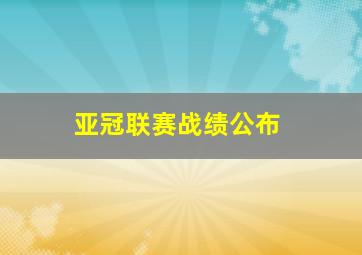 亚冠联赛战绩公布